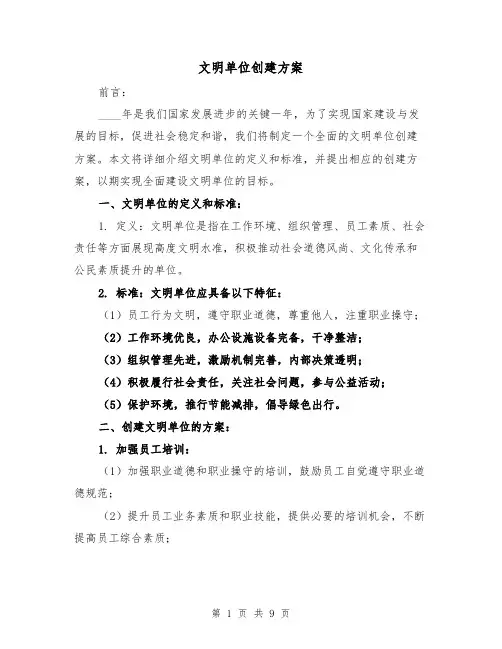 文明单位创建方案

前言：

____年是我们国家发展进步的关键一年，为了实现国家建设与发展的目标，促进社会稳定和谐，我们将制定一个全面的文明单位创建方案。本文将详细介绍文明单位的定义和标准，并提出相应的创建方案，以期实现全面建设文明单位的目标。

一、文明单位的定义和标准：

1. 定义：文明单位是指在工作环境、组织管理、员工素质、社会责任等方面展现高度文明水准，积极推动社会道德风尚、文化传承和公民素质提升的单位。

2. 标准：文明单位应具备以下特征：

（1）员工行为文明，遵守职业道德，尊重他人，注重职业操守；

（2）工作环境优良，办公设施设备完备，干净整洁；

（3）组织管理先进，激励机制完善，内部决策透明；

（4）积极履行社会责任，关注社会问题，参与公益活动；

（5）保护环境，推行节能减排，倡导绿色出行。

二、创建文明单位的方案：

1. 加强员工培训：

（1）加强职业道德和职业操守的培训，鼓励员工自觉遵守职业道德规范；

（2）提升员工业务素质和职业技能，提供必要的培训机会，不断提高员工综合素质；

第 1 页 共 9 页